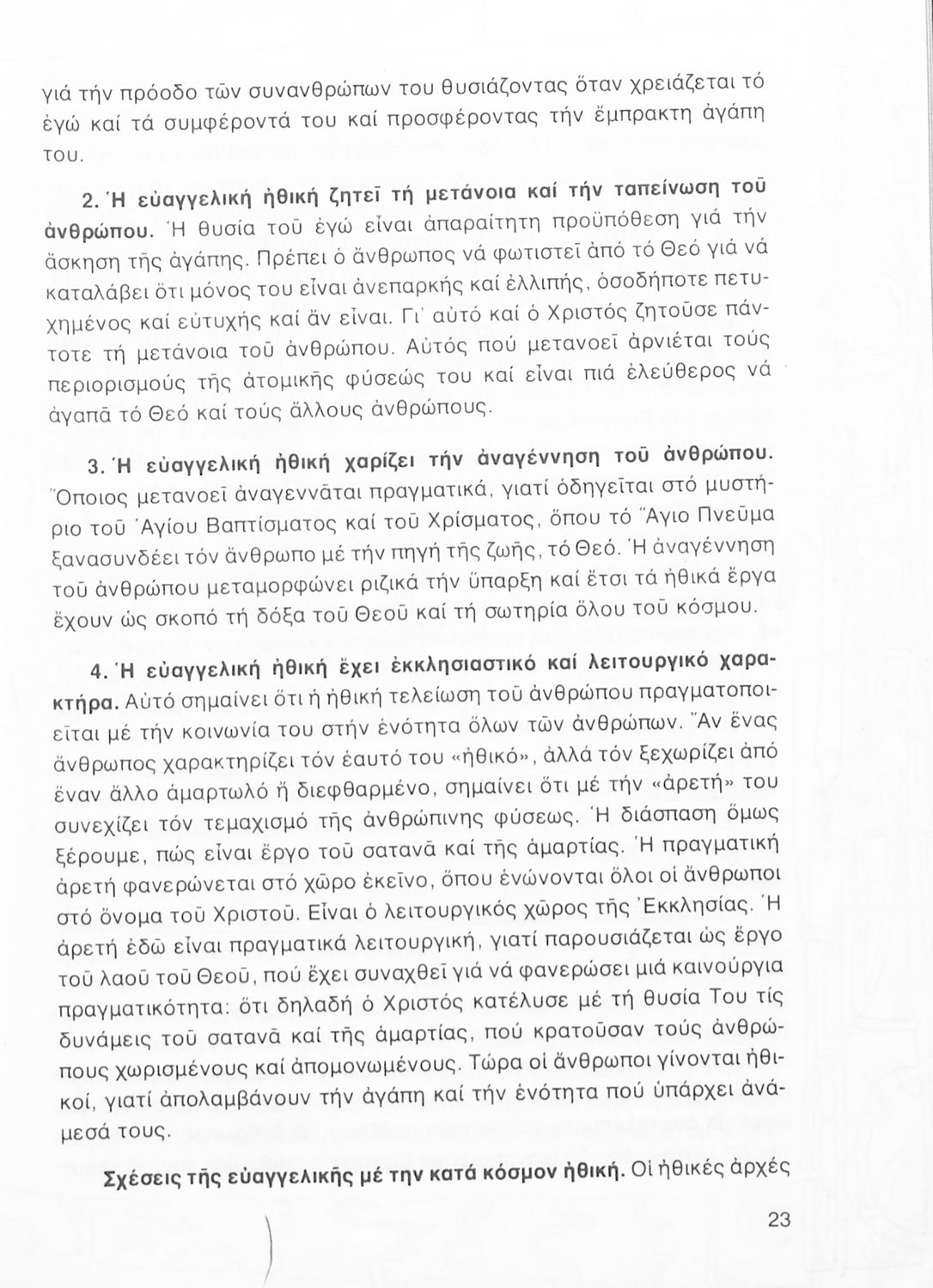 γιά τήν πρόοδο τῶν συνανθρώπων του θυσιάζοντας ὅταν χρειάζεται τό ἐγώ καί τά συμφέροντά του καί προσφέροντας τήν ἔμπρακτη ἀγάπη του.

2. Ἡ εὐαγγελική ἠθική ζητεῖ τή μετάνοια καί τήν ταπείνωση τοῦ ἀνθρώπου. Ἡ θυσία τοῦ ἐγώ εἶναι ἀπαραίτητη προϋπόθεση γιά τήν ἄσκηση τῆς ἀγάπης. Πρέπει ὁ ἄνθρωπος νά φωτιστεῖ ἀπό τό Θεό γιά νά καταλάβει ὅτι μόνος του εἶναι ἀνεπαρκής καί ἐλλιπής, ὁσοδήποτε πετυχημένος καί εὐτυχής καί ἄν εἶναι. Γι' αὐτό καί ὁ Χριστός ζητοῦσε πάντοτε τή μετάνοια τοῦ ἀνθρώπου. Αὐτός πού μετανοεῖ ἀρνιέται τούς περιορισμούς τῆς ἀτομικῆς φύσεώς του καί εἶναι πιά ἐλεύθερος νά ἀγαπᾶ τό Θεό καί τούς ἄλλους ἀνθρώπους.

3. Ἡ εὐαγγελική ἠθική χαρίζει τήν ἀναγέννηση τοῦ ἀνθρώπου. Ὅποιος μετανοεῖ ἀναγεννᾶται πραγματικά, γιατί ὁδηγεῖται στό μυστήριο τοῦ Ἁγίου Βαπτίσματος καί τοῦ Χρίσματος, ὅπου τό Ἅγιο Πνεῦμα ξανασυνδέει τόν ἄνθρωπο μέ τήν πηγή τῆς ζωῆς, τό Θεό. Ἡ ἀναγέννηση τοῦ ἀνθρώπου μεταμορφώνει ριζικά τήν ὕπαρξη καί ἔτσι τά ἠθικά ἔργα ἔχουν ὡς σκοπό τή δόξα τοῦ Θεοῦ καί τή σωτηρία ὅλου τοῦ κόσμου.

4. Ἡ εὐαγγελική ἠθική ἔχει ἐκκλησιαστικό καί λειτουργικό χαρακτήρα. Αὐτό σημαίνει ὅτι ἡ ἠθική τελείωση τοῦ ἀνθρώπου πραγματοποιεῖται μέ τήν κοινωνία του στήν ἑνότητα ὅλων τῶν ἀνθρώπων. Ἄν ἕνας ἄνθρωπος χαρακτηρίζει τόν ἑαυτό του «ἠθικό», ἀλλά τόν ξεχωρίζει ἀπό ἕναν ἄλλο ἁμαρτωλό ἤ διεφθαρμένο, σημαίνει ὅτι μέ τήν «ἀρετή» του συνεχίζει τόν τεμαχισμό τῆς ἀνθρώπινης φύσεως. Ἡ διάσπαση ὅμως ξέρουμε, πώς εἶναι ἔργο τοῦ σατανᾶ καί τῆς ἁμαρτίας. Ἡ πραγματική ἀρετή φανερώνεται στό χῶρο ἐκεῖνο, ὅπου ἑνώνονται ὅλοι οἱ ἄνθρωποι στό ὄνομα τοῦ Χριστοῦ. Εἶναι ὁ λειτουργικός χῶρος τῆς Ἐκκλησίας. Ἡ ἀρετή ἐδῶ εἶναι πραγματικά λειτουργική, γιατί παρουσιάζεται ὡς ἔργο τοῦ λαοῦ τοῦ Θεοῦ, πού ἔχει συναχθεῖ γιά νά φανερώσει μιά καινούργια πραγματικότητα: ὅτι δηλαδή ὁ Χριστός κατέλυσε μέ τή θυσία Του τίς δυνάμεις τοῦ σατανᾶ καί τῆς ἁμαρτίας, πού κρατοῦσαν τούς ἀνθρώπους χωρισμένους καί ἀπομονωμένους. Τώρα οἱ ἄνθρωποι γίνονται ἠθικοί, γιατί ἀπολαμβάνουν τήν ἀγάπη καί τήν ἑνότητα πού ὑπάρχει ἀνάμεσά τους.

Σχέσεις τῆς εὐαγγελικῆς μέ την κατά κόσμον ἠθική. Οἱ ἠθικές ἀρχές

23